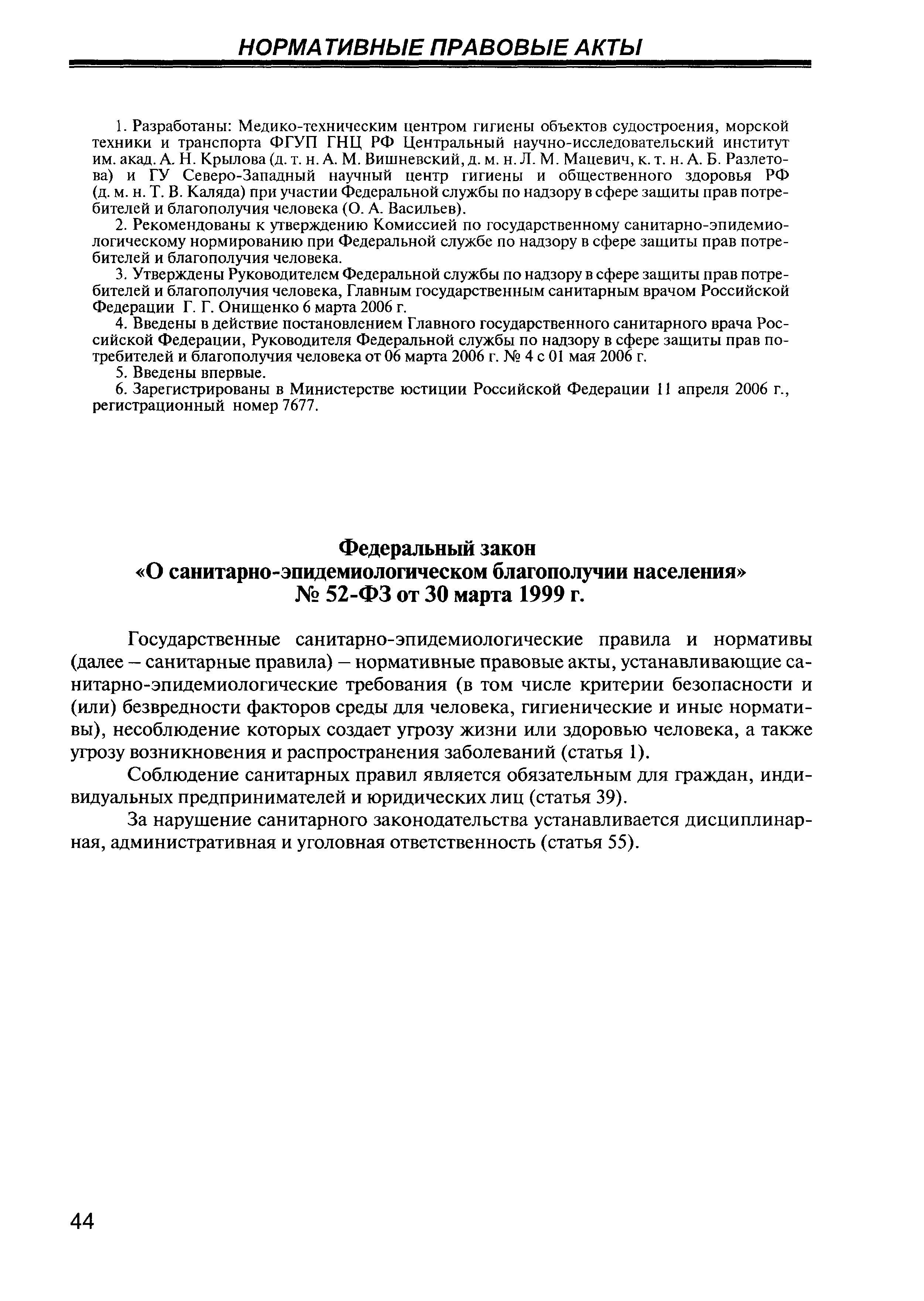 НОРМАТИВНЫЕ ПРАВОВЫЕ АКТЫ

1. Разработаны: Медико-техническим центром гигиены объектов судостроения, морской техники и транспорта ФГУП ГНЦ РФ Центральный научно-исследовательский институт им. акад. А. Н. Крылова (д. т. н. А. М. Вишневский, д. м. н. Л. М. Мацевич, к. т. н. А. Б. Разлетова) и ГУ Северо-Западный научный центр гигиены и общественного здоровья РФ (д. м. н. Т. В. Каляда) при участии Федеральной службы по надзору в сфере защиты прав потребителей и благополучия человека (О. А. Васильев).

2. Рекомендованы к утверждению Комиссией по государственному санитарно-эпидемиологическому нормированию при Федеральной службе по надзору в сфере защиты прав потребителей и благополучия человека.

3. Утверждены Руководителем Федеральной службы по надзору в сфере защиты прав потребителей и благополучия человека, Главным государственным санитарным врачом Российской Федерации Г. Г. Онищенко 6 марта 2006 г.

4. Введены в действие постановлением Главного государственного санитарного врача Российской Федерации, Руководителя Федеральной службы по надзору в сфере защиты прав потребителей и благополучия человека от 06 марта 2006 г. № 4 с 01 мая 2006 г.

5. Введены впервые.

6. Зарегистрированы в Министерстве юстиции Российской Федерации 11 апреля 2006 г., регистрационный номер 7677.

Федеральный закон
«О санитарно-эпидемиологическом благополучии населения»
№ 52-ФЗ от 30 марта 1999 г.

Государственные санитарно-эпидемиологические правила и нормативы (далее – санитарные правила) – нормативные правовые акты, устанавливающие санитарно-эпидемиологические требования (в том числе критерии безопасности и (или) безвредности факторов среды для человека, гигиенические и иные нормативы), несоблюдение которых создает угрозу жизни или здоровью человека, а также угрозу возникновения и распространения заболеваний (статья 1).

Соблюдение санитарных правил является обязательным для граждан, индивидуальных предпринимателей и юридических лиц (статья 39).

За нарушение санитарного законодательства устанавливается дисциплинарная, административная и уголовная ответственность (статья 55).

44